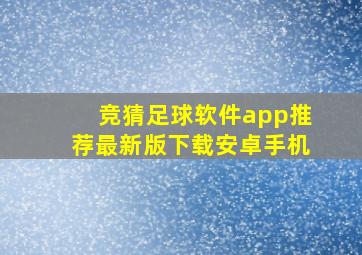 竞猜足球软件app推荐最新版下载安卓手机